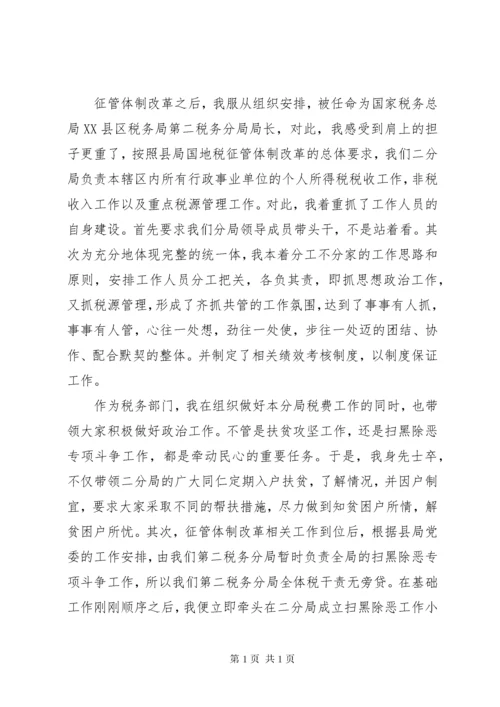 征管体制改革之后，我服从组织安排，被任命为国家税务总局XX县区税务局第二税务分局局长，对此，我感受到肩上的担子更重了，按照县局国地税征管体制改革的总体要求，我们二分局负责本辖区内所有行政事业单位的个人所得税税收工作，非税收入工作以及重点税源管理工作。对此，我着重抓了工作人员的自身建设。首先要求我们分局领导成员带头干，不是站着看。其次为充分地体现完整的统一体，我本着分工不分家的工作思路和原则，安排工作人员分工把关，各负其责，即抓思想政治工作，又抓税源管理，形成了齐抓共管的工作氛围，达到了事事有人抓，事事有人管，心往一处想，劲往一处使，步往一处迈的团结、协作、配合默契的整体。并制定了相关绩效考核制度，以制度保证工作。

作为税务部门，我在组织做好本分局税费工作的同时，也带领大家积极做好政治工作。不管是扶贫攻坚工作，还是扫黑除恶专项斗争工作，都是牵动民心的重要任务。于是，我身先士卒，不仅带领二分局的广大同仁定期入户扶贫，了解情况，并因户制宜，要求大家采取不同的帮扶措施，尽力做到知贫困户所情，解贫困户所忧。其次，征管体制改革相关工作到位后，根据县局党委的工作安排，由我们第二税务分局暂时负责全局的扫黑除恶专项斗争工作，所以我们第二税务分局全体税干责无旁贷。在基础工作刚刚顺序之后，我便立即牵头在二分局成立扫黑除恶工作小

第1页 共1页